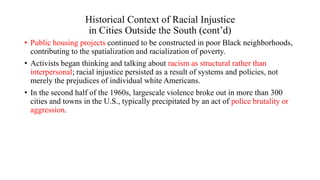 Historical Context of Racial Injustice in Cities Outside the South (cont'd)

• Public housing projects continued to be constructed in poor Black neighborhoods, contributing to the spatialization and racialization of poverty.

• Activists began thinking and talking about racism as structural rather than interpersonal; racial injustice persisted as a result of systems and policies, not merely the prejudices of individual white Americans.

• In the second half of the 1960s, largescale violence broke out in more than 300 cities and towns in the U.S., typically precipitated by an act of police brutality or aggression.